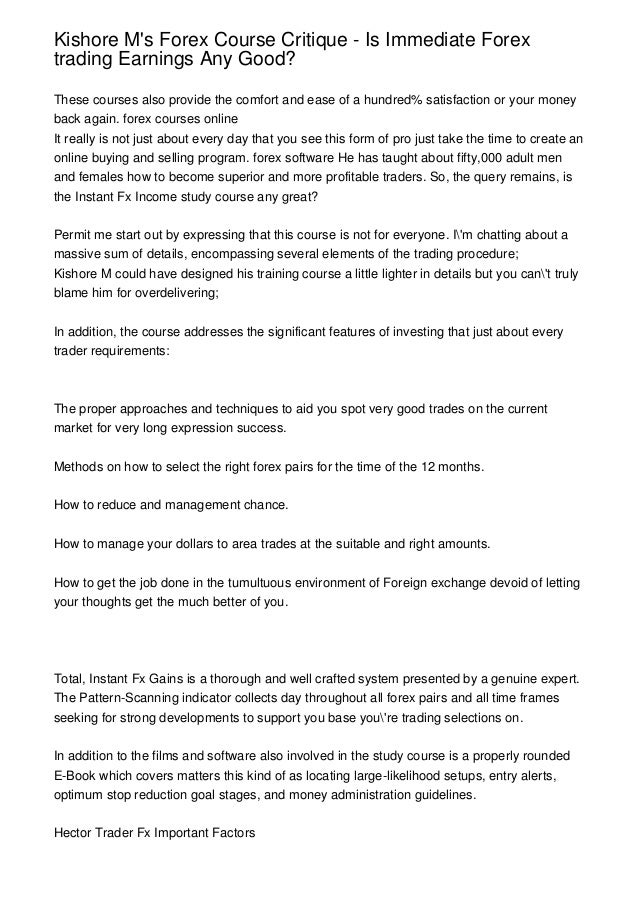 Kishore M's Forex Course Critique - Is Immediate Forex trading Earnings Any Good?

These courses also provide the comfort and ease of a hundred% satisfaction or your money back again. forex courses online
It really is not just about every day that you see this form of pro just take the time to create an online buying and selling program. forex software He has taught about fifty,000 adult men and females how to become superior and more profitable traders. So, the query remains, is the Instant Fx Income study course any great?

Permit me start out by expressing that this course is not for everyone. I\'m chatting about a massive sum of details, encompassing several elements of the trading procedure;
Kishore M could have designed his training course a little lighter in details but you can\'t truly blame him for overdelivering;

In addition, the course addresses the significant features of investing that just about every trader requirements:

The proper approaches and techniques to aid you spot very good trades on the current market for very long expression success.

Methods on how to select the right forex pairs for the time of the 12 months.

How to reduce and management chance.

How to manage your dollars to area trades at the suitable and right amounts.

How to get the job done in the tumultuous environment of Foreign exchange devoid of letting your thoughts get the much better of you.

Total, Instant Fx Gains is a thorough and well crafted system presented by a genuine expert. The Pattern-Scanning indicator collects day throughout all forex pairs and all time frames seeking for strong developments to support you base you\'re trading selections on.

In addition to the films and software also involved in the study course is a properly rounded E-Book which covers matters this kind of as locating large-likelihood setups, entry alerts, optimum stop reduction goal stages, and money administration guidelines.

Hector Trader Fx Important Factors